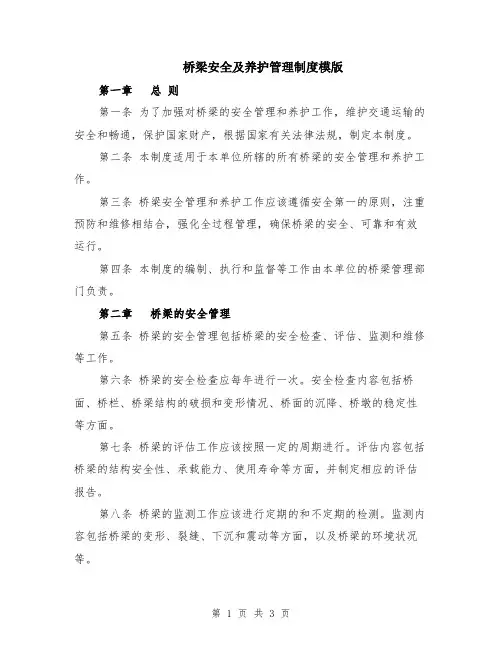 桥梁安全及养护管理制度模版

第一章　总 则

第一条 为了加强对桥梁的安全管理和养护工作，维护交通运输的安全和畅通，保护国家财产，根据国家有关法律法规，制定本制度。

第二条 本制度适用于本单位所辖的所有桥梁的安全管理和养护工作。

第三条 桥梁安全管理和养护工作应该遵循安全第一的原则，注重预防和维修相结合，强化全过程管理，确保桥梁的安全、可靠和有效运行。

第四条 本制度的编制、执行和监督等工作由本单位的桥梁管理部门负责。

第二章　桥梁的安全管理

第五条 桥梁的安全管理包括桥梁的安全检查、评估、监测和维修等工作。

第六条 桥梁的安全检查应每年进行一次。安全检查内容包括桥面、桥栏、桥梁结构的破损和变形情况、桥面的沉降、桥墩的稳定性等方面。

第七条 桥梁的评估工作应该按照一定的周期进行。评估内容包括桥梁的结构安全性、承载能力、使用寿命等方面，并制定相应的评估报告。

第八条 桥梁的监测工作应该进行定期的和不定期的检测。监测内容包括桥梁的变形、裂缝、下沉和震动等方面，以及桥梁的环境状况等。

第 1 页 共 3 页